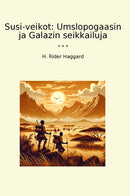 Susi-veikot: Umslopogaasin ja Galazin seikkailuja

...

H. Rider Haggard